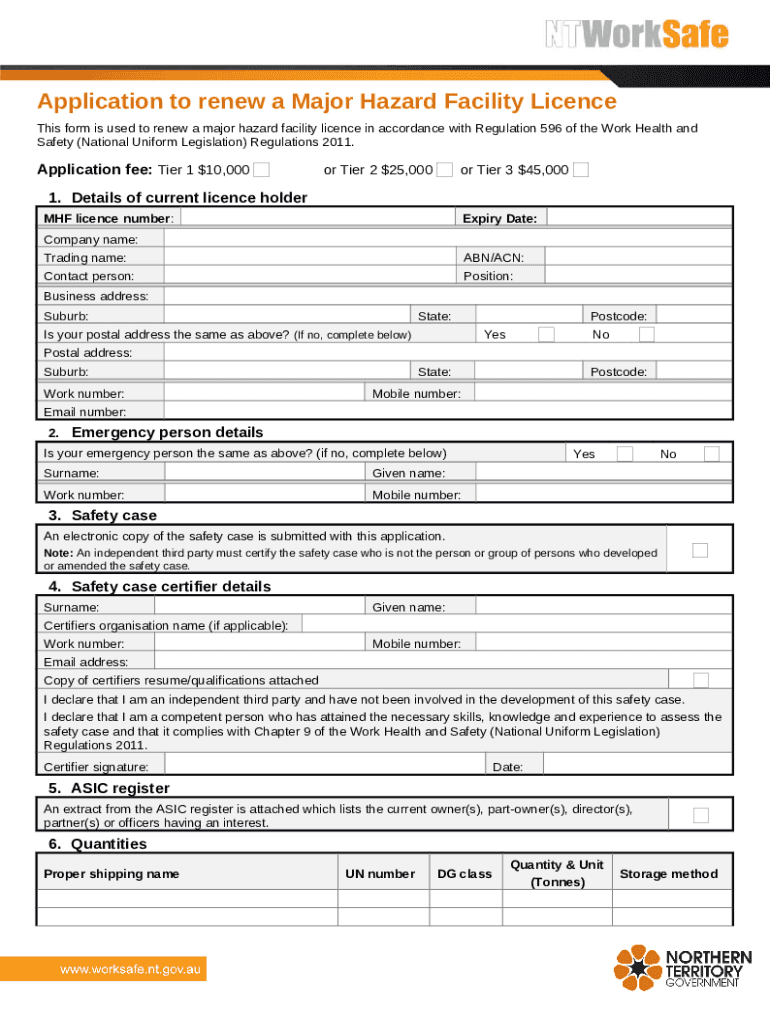 NTWorkSafe

Application to renew a Major Hazard Facility Licence

This form is used to renew a major hazard facility licence in accordance with Regulation 596 of the Work Health and Safety (National Uniform Legislation) Regulations 2011.

Application fee: Tier 1 $10,000 or Tier 2 $25,000 or Tier 3 $45,000

1. Details of current licence holder

MHF licence number: Expiry Date:
Company name:
Trading name: ABN/ACN:
Contact person: Position:
Business address:
Suburb: State: Postcode:
Is your postal address the same as above? (If no, complete below) Yes No
Postal address:
Suburb: State: Postcode:
Work number: Mobile number:
Email number:

2. Emergency person details

Is your emergency person the same as above? (if no, complete below) Yes No
Surname: Given name:
Work number: Mobile number:

3. Safety case

An electronic copy of the safety case is submitted with this application.
Note: An independent third party must certify the safety case who is not the person or group of persons who developed or amended the safety case.

4. Safety case certifier details

Surname: Given name:
Certifiers organisation name (if applicable):
Work number: Mobile number:
Email address:
Copy of certifiers resume/qualifications attached
I declare that I am an independent third party and have not been involved in the development of this safety case.
I declare that I am a competent person who has attained the necessary skills, knowledge and experience to assess the safety case and that it complies with Chapter 9 of the Work Health and Safety (National Uniform Legislation) Regulations 2011.
Certifier signature: Date:

5. ASIC register

An extract from the ASIC register is attached which lists the current owner(s), part-owner(s), director(s), partner(s) or officers having an interest.

6. Quantities

| Proper shipping name | UN number | DG class | Quantity & Unit (Tonnes) | Storage method |
|---|---|---|---|---|
| | | | | |
| | | | | |

www.worksafe.nt.gov.au

NORTHERN TERRITORY GOVERNMENT